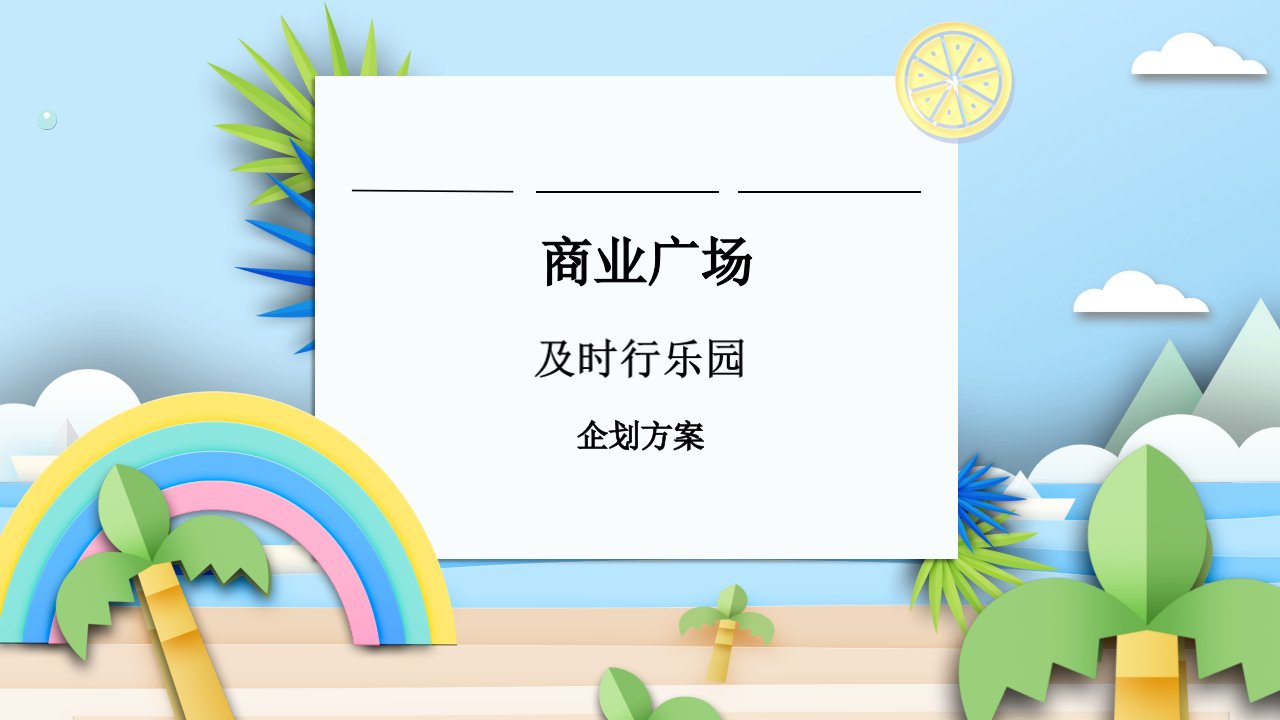 商业广场

及时行乐园

企划方案